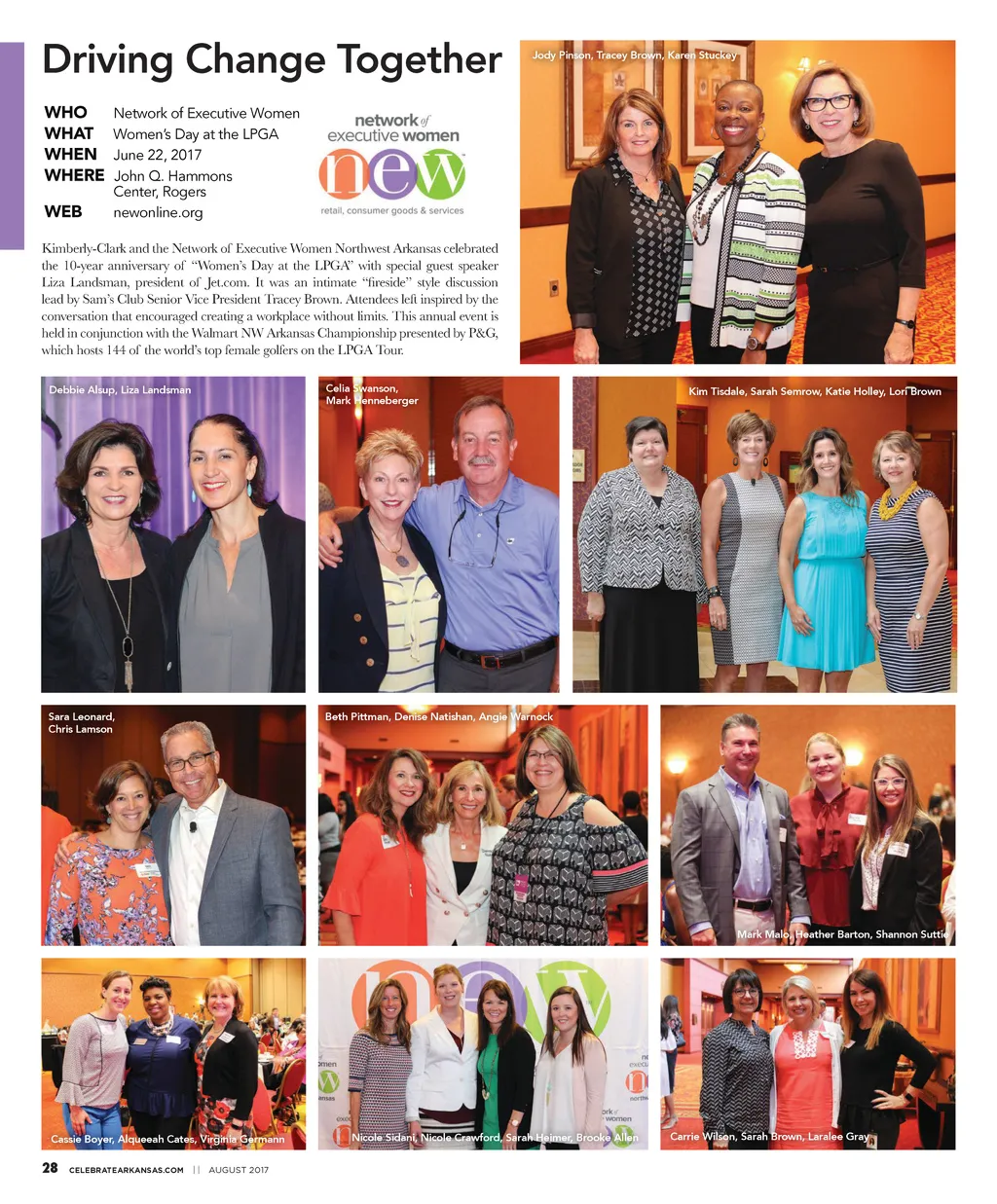 Driving Change Together

WHO Network of Executive Women
WHAT Women's Day at the LPGA
WHEN June 22, 2017
WHERE John Q. Hammons Center, Rogers
WEB newonline.org

network of executive women
new
retail, consumer goods & services

Kimberly-Clark and the Network of Executive Women Northwest Arkansas celebrated the 10-year anniversary of "Women's Day at the LPGA" with special guest speaker Liza Landsman, president of Jet.com. It was an intimate "fireside" style discussion lead by Sam's Club Senior Vice President Tracey Brown. Attendees left inspired by the conversation that encouraged creating a workplace without limits. This annual event is held in conjunction with the Walmart NW Arkansas Championship presented by P&G, which hosts 144 of the world's top female golfers on the LPGA Tour.

Jody Pinson, Tracey Brown, Karen Stuckey

Debbie Alsup, Liza Landsman

Celia Swanson, Mark Henneberger

Kim Tisdale, Sarah Semrow, Katie Holley, Lori Brown

Sara Leonard, Chris Lamson

Beth Pittman, Denise Natishan, Angie Warnock

Mark Malo, Heather Barton, Shannon Suttie

Cassie Boyer, Alqueeah Cates, Virginia Germann

Nicole Sidani, Nicole Crawford, Sarah Heimer, Brooke Allen

Carrie Wilson, Sarah Brown, Laralee Gray

28 CELEBRATEARKANSAS.COM || AUGUST 2017